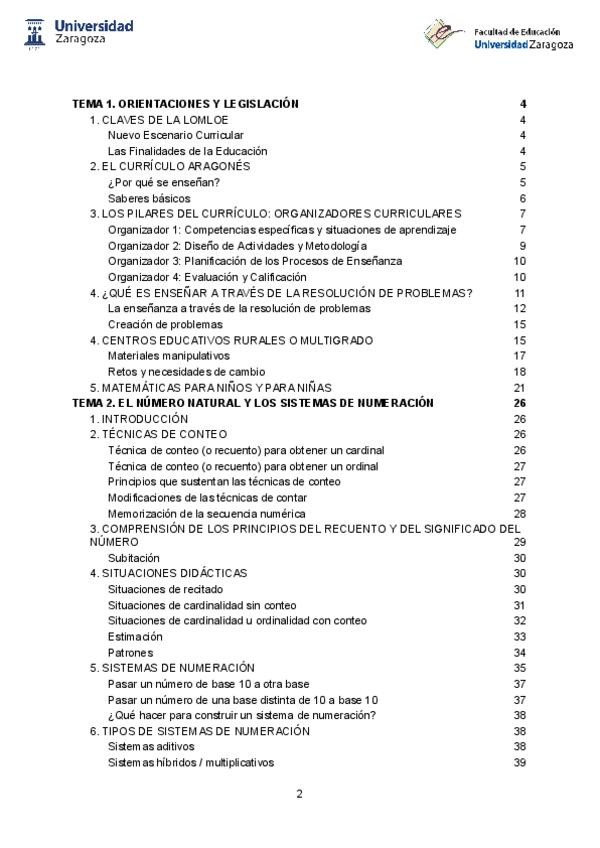 Universidad Zaragoza

Facultad de Educación
Universidad Zaragoza

TEMA 1. ORIENTACIONES Y LEGISLACIÓN 4
1. CLAVES DE LA LOMLOE 4
Nuevo Escenario Curricular 4
Las Finalidades de la Educación 4
2. EL CURRÍCULO ARAGONÉS 5
¿Por qué se enseñan? 5
Saberes básicos 6
3. LOS PILARES DEL CURRÍCULO: ORGANIZADORES CURRICULARES 7
Organizador 1: Competencias específicas y situaciones de aprendizaje 7
Organizador 2: Diseño de Actividades y Metodología 9
Organizador 3: Planificación de los Procesos de Enseñanza 10
Organizador 4: Evaluación y Calificación 10
4. ¿QUÉ ES ENSEÑAR A TRAVÉS DE LA RESOLUCIÓN DE PROBLEMAS? 11
La enseñanza a través de la resolución de problemas 12
Creación de problemas 15
4. CENTROS EDUCATIVOS RURALES O MULTIGRADO 15
Materiales manipulativos 17
Retos y necesidades de cambio 18
5. MATEMÁTICAS PARA NIÑOS Y PARA NIÑAS 21
TEMA 2. EL NÚMERO NATURAL Y LOS SISTEMAS DE NUMERACIÓN 26
1. INTRODUCCIÓN 26
2. TÉCNICAS DE CONTEO 26
Técnica de conteo (o recuento) para obtener un cardinal 26
Técnica de conteo (o recuento) para obtener un ordinal 27
Principios que sustentan las técnicas de conteo 27
Modificaciones de las técnicas de contar 27
Memorización de la secuencia numérica 28
3. COMPRENSIÓN DE LOS PRINCIPIOS DEL RECUENTO Y DEL SIGNIFICADO DEL NÚMERO 29
Subitación 30
4. SITUACIONES DIDÁCTICAS 30
Situaciones de recitado 30
Situaciones de cardinalidad sin conteo 31
Situaciones de cardinalidad u ordinalidad con conteo 32
Estimación 33
Patrones 34
5. SISTEMAS DE NUMERACIÓN 35
Pasar un número de base 10 a otra base 37
Pasar un número de una base distinta de 10 a base 10 37
¿Qué hacer para construir un sistema de numeración? 38
6. TIPOS DE SISTEMAS DE NUMERACIÓN 38
Sistemas aditivos 38
Sistemas híbridos / multiplicativos 39

2